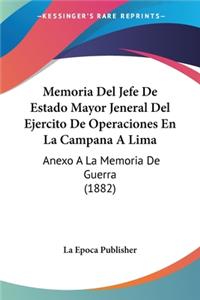 KESSINGER'S RARE REPRINTS

Memoria Del Jefe De Estado Mayor Jeneral Del Ejercito De Operaciones En La Campana A Lima

Anexo A La Memoria De Guerra (1882)

La Epoca Publisher